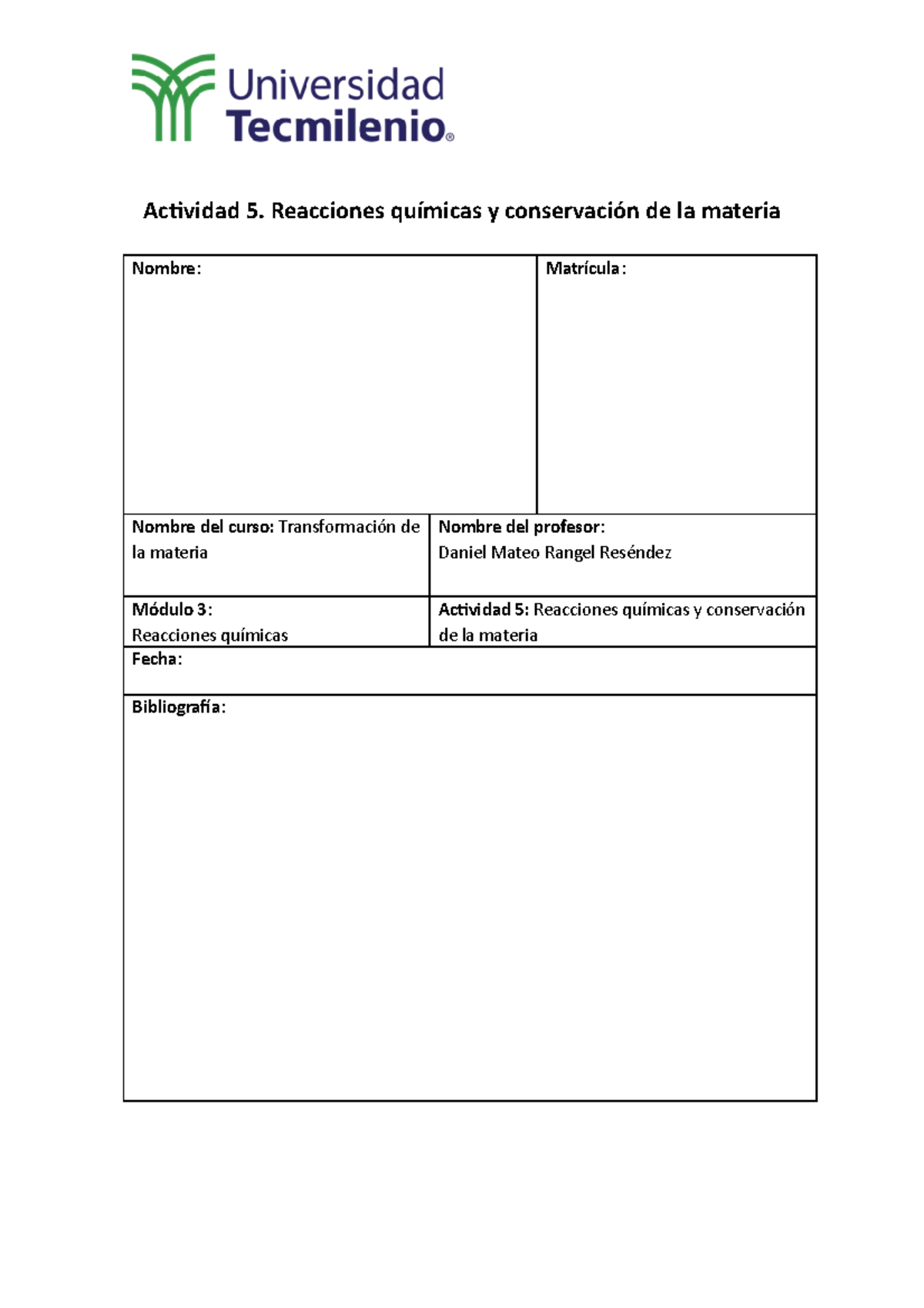 Universidad Tecmilenio®

Actividad 5. Reacciones químicas y conservación de la materia

| Nombre: | Matrícula: |
|---|---|
| Nombre del curso: Transformación de la materia | Nombre del profesor: Daniel Mateo Rangel Reséndez |
| Módulo 3: Reacciones químicas | Actividad 5: Reacciones químicas y conservación de la materia |
| Fecha: | |
| Bibliografía: | |